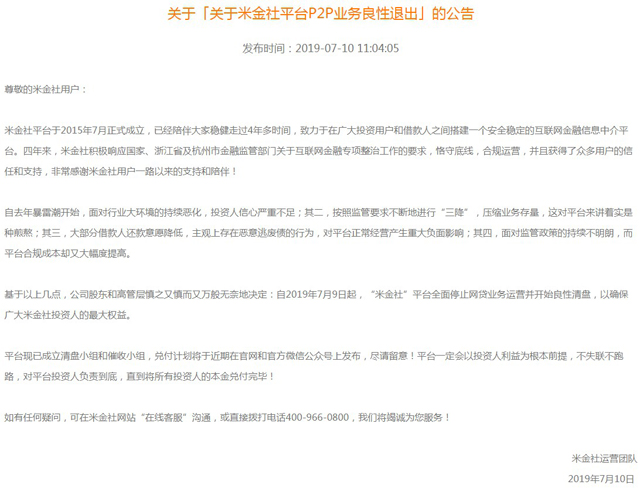 关于「关于米金社平台P2P业务良性退出」的公告

发布时间：2019-07-10 11:04:05

尊敬的米金社用户：

米金社平台于2015年7月正式成立，已经陪伴大家稳健走过4年多时间，致力于在广大投资用户和借款人之间搭建一个安全稳定的互联网金融信息中介平台。四年来，米金社积极响应国家、浙江省及杭州市金融监管部门关于互联网金融专项整治工作的要求，恪守底线，合规运营，并且获得了众多用户的信任和支持，非常感谢米金社用户一路以来的支持和陪伴！

自去年暴雷潮开始，面对行业大环境的持续恶化，投资人信心严重不足；其二，按照监管要求不断地进行“三降”，压缩业务存量，这对平台来讲着实是种煎熬；其三，大部分借款人还款意愿降低，主观上存在恶意逃废债的行为，对平台正常经营产生重大负面影响；其四，面对监管政策的持续不明朗，而平台合规成本却又大幅度提高。

基于以上几点，公司股东和高管层慎之又慎而又万般无奈地决定：自2019年7月9日起，“米金社”平台全面停止网贷业务运营并开始良性清盘，以确保广大米金社投资人的最大权益。

平台现已成立清盘小组和催收小组，兑付计划将于近期在官网和官方微信公众号上发布，尽请留意！平台一定会以投资人利益为根本前提，不失联不跑路，对平台投资人负责到底，直到将所有投资人的本金兑付完毕！

如有任何疑问，可在米金社网站“在线客服”沟通，或直接拨打电话400-966-0800，我们将竭诚为您服务！

米金社运营团队
2019年7月10日